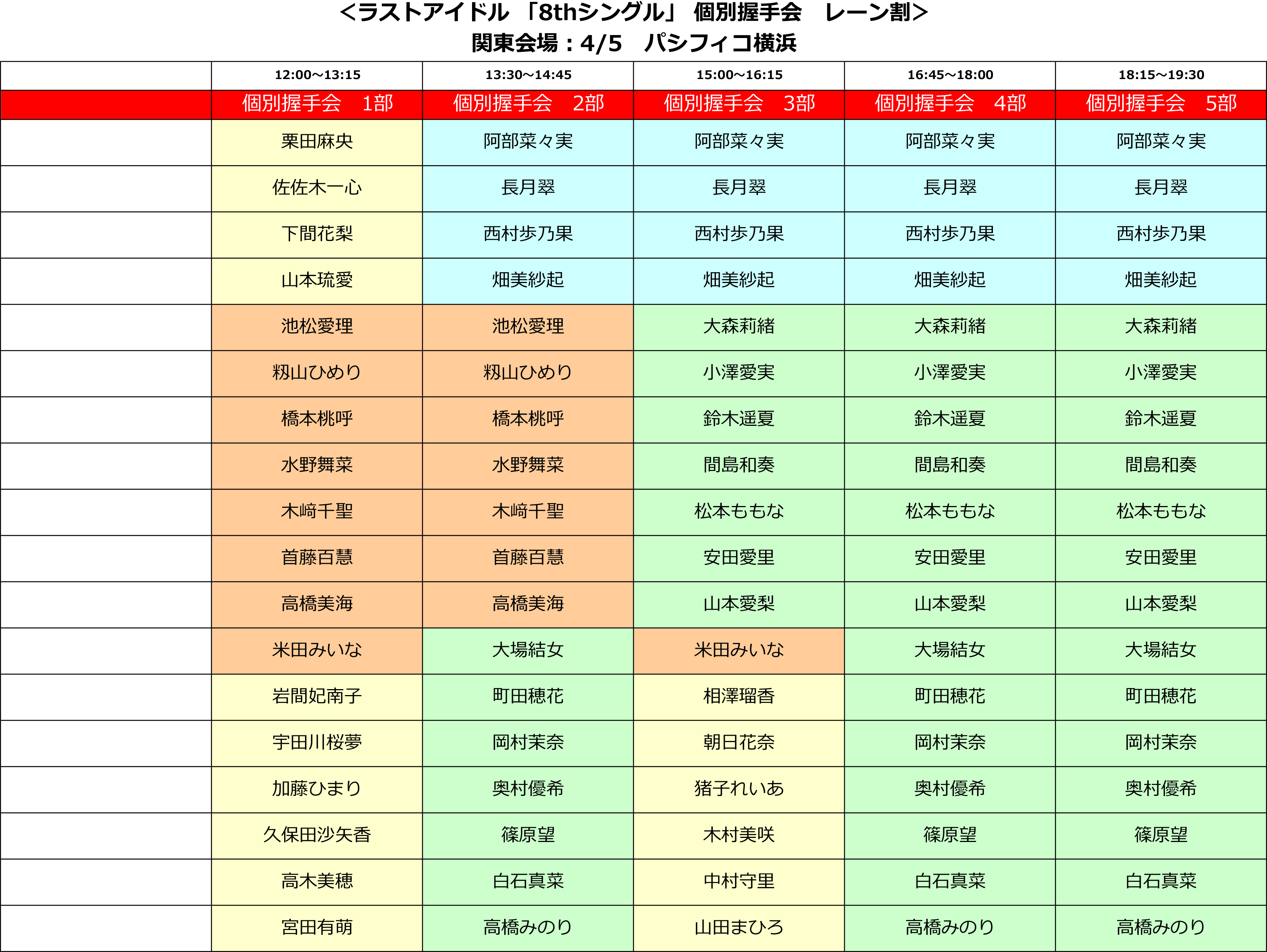 <ラストアイドル 「8thシングル」 個別握手会　レーン割>
関東会場：4/5　パシフィコ横浜

| | 12:00～13:15 | 13:30～14:45 | 15:00～16:15 | 16:45～18:00 | 18:15～19:30 |
|---|---|---|---|---|---|
| | 個別握手会　1部 | 個別握手会　2部 | 個別握手会　3部 | 個別握手会　4部 | 個別握手会　5部 |
| | 栗田麻央 | 阿部菜々実 | 阿部菜々実 | 阿部菜々実 | 阿部菜々実 |
| | 佐佐木一心 | 長月翠 | 長月翠 | 長月翠 | 長月翠 |
| | 下間花梨 | 西村歩乃果 | 西村歩乃果 | 西村歩乃果 | 西村歩乃果 |
| | 山本琉愛 | 畑美紗起 | 畑美紗起 | 畑美紗起 | 畑美紗起 |
| | 池松愛理 | 池松愛理 | 大森莉緒 | 大森莉緒 | 大森莉緒 |
| | 籾山ひめり | 籾山ひめり | 小澤愛実 | 小澤愛実 | 小澤愛実 |
| | 橋本桃呼 | 橋本桃呼 | 鈴木遥夏 | 鈴木遥夏 | 鈴木遥夏 |
| | 水野舞菜 | 水野舞菜 | 間島和奏 | 間島和奏 | 間島和奏 |
| | 木﨑千聖 | 木﨑千聖 | 松本ももな | 松本ももな | 松本ももな |
| | 首藤百慧 | 首藤百慧 | 安田愛里 | 安田愛里 | 安田愛里 |
| | 高橋美海 | 高橋美海 | 山本愛梨 | 山本愛梨 | 山本愛梨 |
| | 米田みいな | 大場結女 | 米田みいな | 大場結女 | 大場結女 |
| | 岩間妃南子 | 町田穂花 | 相澤瑠香 | 町田穂花 | 町田穂花 |
| | 宇田川桜夢 | 岡村茉奈 | 朝日花奈 | 岡村茉奈 | 岡村茉奈 |
| | 加藤ひまり | 奥村優希 | 猪子れいあ | 奥村優希 | 奥村優希 |
| | 久保田沙矢香 | 篠原望 | 木村美咲 | 篠原望 | 篠原望 |
| | 高木美穂 | 白石真菜 | 中村守里 | 白石真菜 | 白石真菜 |
| | 宮田有萌 | 高橋みのり | 山田まひろ | 高橋みのり | 高橋みのり |